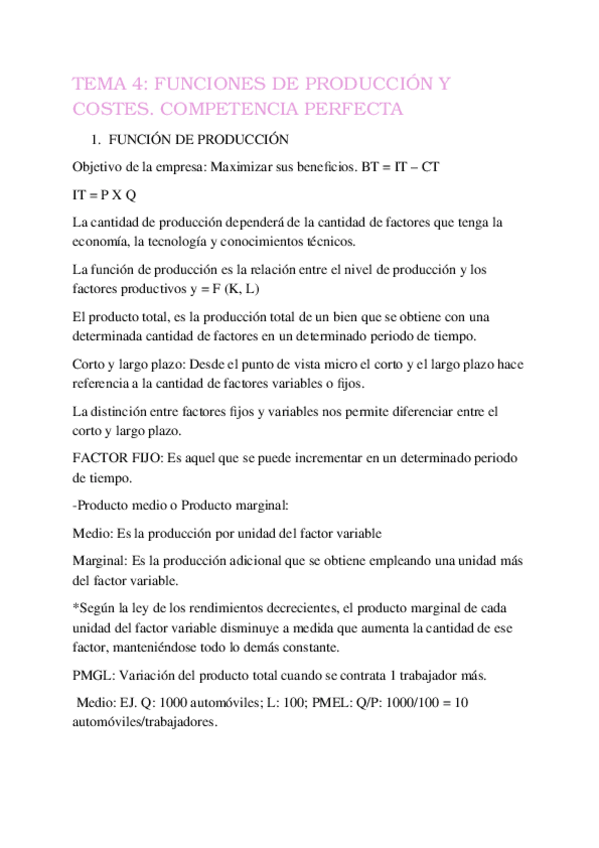 TEMA 4: FUNCIONES DE PRODUCCIÓN Y COSTES. COMPETENCIA PERFECTA

1. FUNCIÓN DE PRODUCCIÓN

Objetivo de la empresa: Maximizar sus beneficios. BT = IT – CT

IT = P X Q

La cantidad de producción dependerá de la cantidad de factores que tenga la economía, la tecnología y conocimientos técnicos.

La función de producción es la relación entre el nivel de producción y los factores productivos y = F (K, L)

El producto total, es la producción total de un bien que se obtiene con una determinada cantidad de factores en un determinado periodo de tiempo.

Corto y largo plazo: Desde el punto de vista micro el corto y el largo plazo hace referencia a la cantidad de factores variables o fijos.

La distinción entre factores fijos y variables nos permite diferenciar entre el corto y largo plazo.

FACTOR FIJO: Es aquel que se puede incrementar en un determinado periodo de tiempo.

-Producto medio o Producto marginal:

Medio: Es la producción por unidad del factor variable

Marginal: Es la producción adicional que se obtiene empleando una unidad más del factor variable.

*Según la ley de los rendimientos decrecientes, el producto marginal de cada unidad del factor variable disminuye a medida que aumenta la cantidad de ese factor, manteniéndose todo lo demás constante.

PMGL: Variación del producto total cuando se contrata 1 trabajador más.

Medio: EJ. Q: 1000 automóviles; L: 100; PMEL: Q/P: 1000/100 = 10 automóviles/trabajadores.